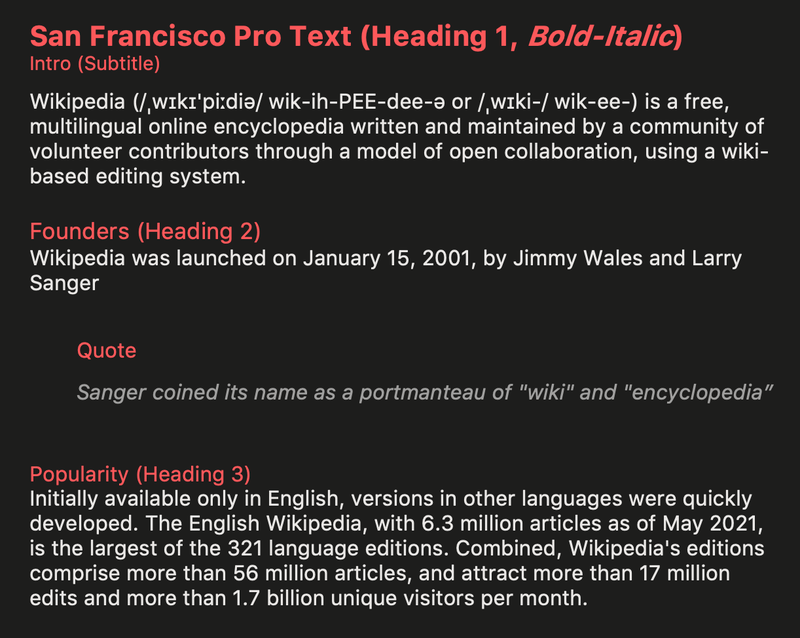 San Francisco Pro Text (Heading 1, Bold-Italic)
Intro (Subtitle)

Wikipedia (/ˌwɪkɪˈpiːdiə/ wik-ih-PEE-dee-ə or /ˌwɪki-/ wik-ee-) is a free, multilingual online encyclopedia written and maintained by a community of volunteer contributors through a model of open collaboration, using a wiki-based editing system.

Founders (Heading 2)
Wikipedia was launched on January 15, 2001, by Jimmy Wales and Larry Sanger

Quote

Sanger coined its name as a portmanteau of "wiki" and "encyclopedia”

Popularity (Heading 3)
Initially available only in English, versions in other languages were quickly developed. The English Wikipedia, with 6.3 million articles as of May 2021, is the largest of the 321 language editions. Combined, Wikipedia's editions comprise more than 56 million articles, and attract more than 17 million edits and more than 1.7 billion unique visitors per month.